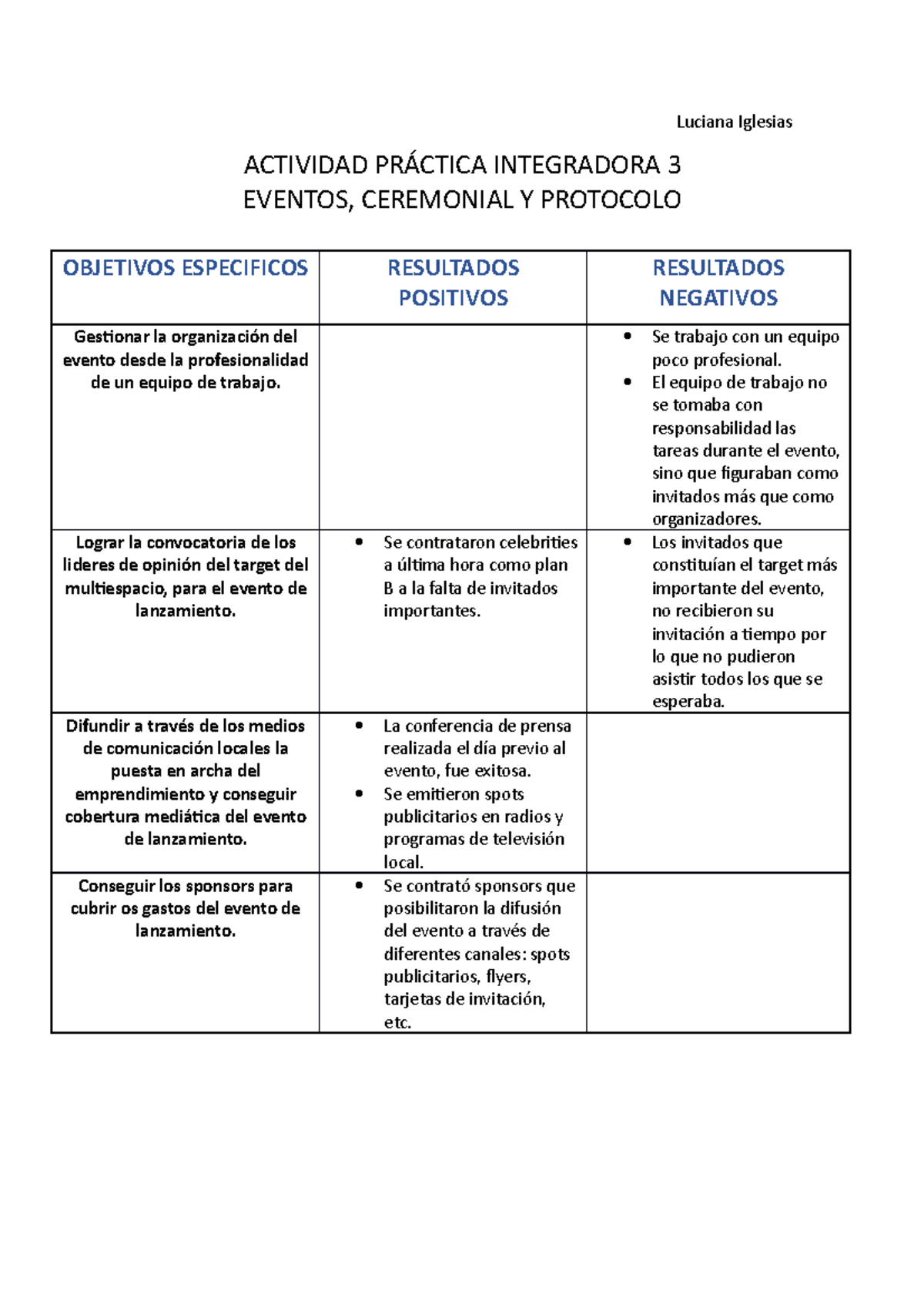 Luciana Iglesias

ACTIVIDAD PRÁCTICA INTEGRADORA 3
EVENTOS, CEREMONIAL Y PROTOCOLO

| OBJETIVOS ESPECIFICOS | RESULTADOS POSITIVOS | RESULTADOS NEGATIVOS |
|---|---|---|
| Gestionar la organización del evento desde la profesionalidad de un equipo de trabajo. | | • Se trabajo con un equipo poco profesional. • El equipo de trabajo no se tomaba con responsabilidad las tareas durante el evento, sino que figuraban como invitados más que como organizadores. |
| Lograr la convocatoria de los lideres de opinión del target del multiespacio, para el evento de lanzamiento. | • Se contrataron celebrities a última hora como plan B a la falta de invitados importantes. | • Los invitados que constituían el target más importante del evento, no recibieron su invitación a tiempo por lo que no pudieron asistir todos los que se esperaba. |
| Difundir a través de los medios de comunicación locales la puesta en archa del emprendimiento y conseguir cobertura mediática del evento de lanzamiento. | • La conferencia de prensa realizada el día previo al evento, fue exitosa. • Se emitieron spots publicitarios en radios y programas de televisión local. | |
| Conseguir los sponsors para cubrir os gastos del evento de lanzamiento. | • Se contrató sponsors que posibilitaron la difusión del evento a través de diferentes canales: spots publicitarios, flyers, tarjetas de invitación, etc. | |